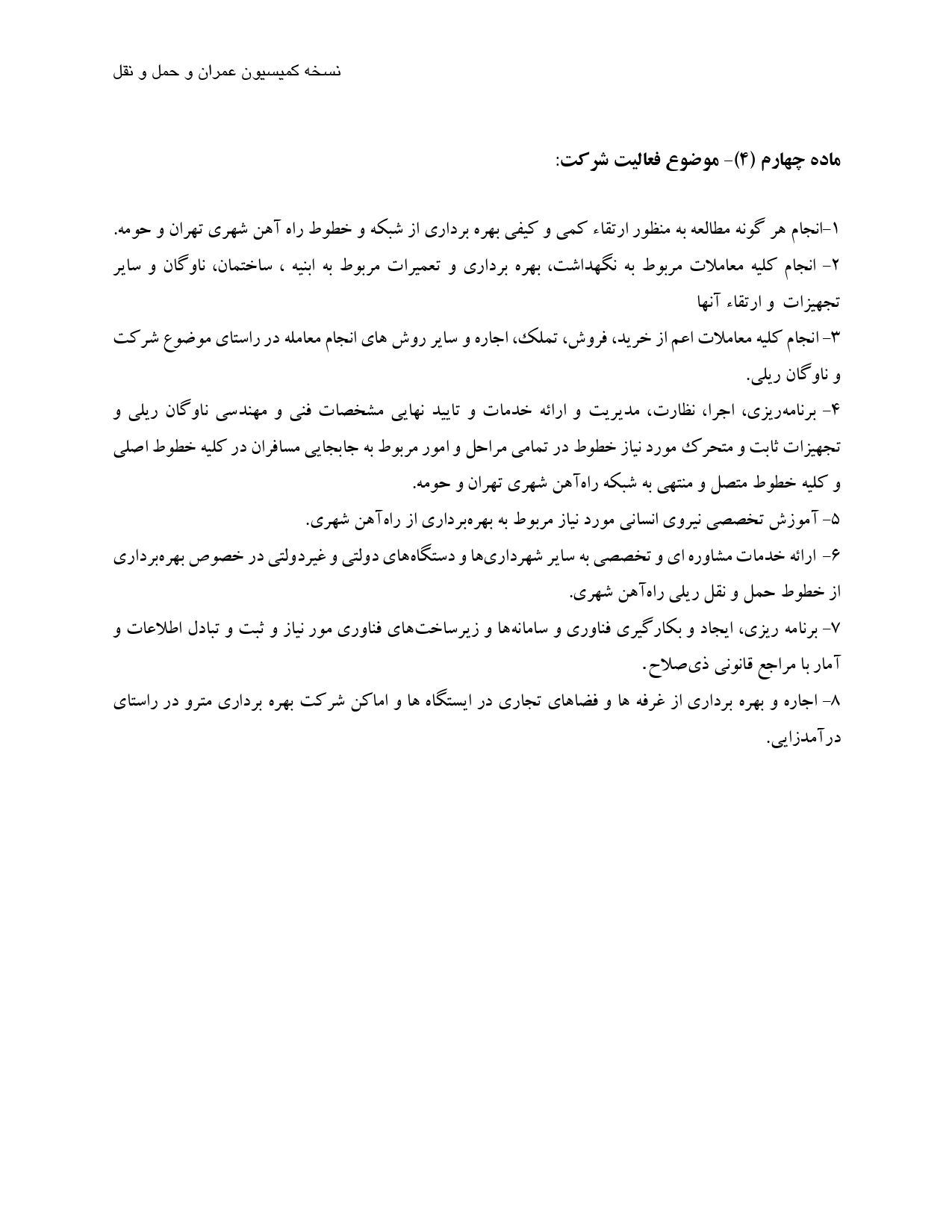 نسخه کمیسیون عمران و حمل و نقل

ماده چهارم (۴)- موضوع فعالیت شرکت:

۱-انجام هر گونه مطالعه به منظور ارتقاء کمی و کیفی بهره برداری از شبکه و خطوط راه آهن شهری تهران و حومه.
۲- انجام کلیه معاملات مربوط به نگهداشت، بهره برداری و تعمیرات مربوط به ابنیه ، ساختمان، ناوگان و سایر تجهیزات و ارتقاء آنها
۳- انجام کلیه معاملات اعم از خرید، فروش، تملک، اجاره و سایر روش های انجام معامله در راستای موضوع شرکت و ناوگان ریلی.
۴- برنامه‌ریزی، اجرا، نظارت، مدیریت و ارائه خدمات و تایید نهایی مشخصات فنی و مهندسی ناوگان ریلی و تجهیزات ثابت و متحرک مورد نیاز خطوط در تمامی مراحل و امور مربوط به جابجایی مسافران در کلیه خطوط اصلی و کلیه خطوط متصل و منتهی به شبکه راه‌آهن شهری تهران و حومه.
۵- آموزش تخصصی نیروی انسانی مورد نیاز مربوط به بهره‌برداری از راه‌آهن شهری.
۶- ارائه خدمات مشاوره ای و تخصصی به سایر شهرداری‌ها و دستگاه‌های دولتی و غیردولتی در خصوص بهره‌برداری از خطوط حمل و نقل ریلی راه‌آهن شهری.
۷- برنامه ریزی، ایجاد و بکارگیری فناوری و سامانه‌ها و زیرساخت‌های فناوری مور نیاز و ثبت و تبادل اطلاعات و آمار با مراجع قانونی ذی‌صلاح.
۸- اجاره و بهره برداری از غرفه ها و فضاهای تجاری در ایستگاه ها و اماکن شرکت بهره برداری مترو در راستای درآمدزایی.